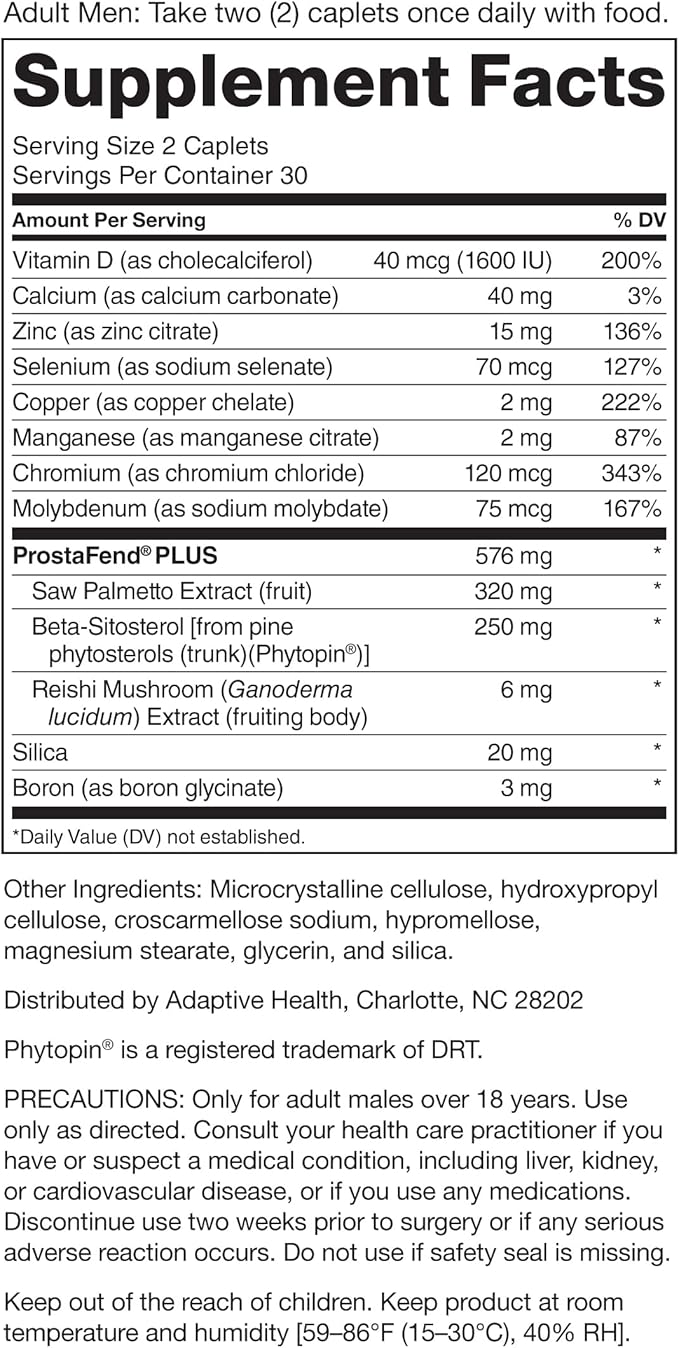 Adult Men: Take two (2) caplets once daily with food.

Supplement Facts

Serving Size 2 Caplets
Servings Per Container 30

| Amount Per Serving | | % DV |
|---|---|---|
| Vitamin D (as cholecalciferol) | 40 mcg (1600 IU) | 200% |
| Calcium (as calcium carbonate) | 40 mg | 3% |
| Zinc (as zinc citrate) | 15 mg | 136% |
| Selenium (as sodium selenate) | 70 mcg | 127% |
| Copper (as copper chelate) | 2 mg | 222% |
| Manganese (as manganese citrate) | 2 mg | 87% |
| Chromium (as chromium chloride) | 120 mcg | 343% |
| Molybdenum (as sodium molybdate) | 75 mcg | 167% |
| ProstaFend® PLUS | 576 mg | * |
| Saw Palmetto Extract (fruit) | 320 mg | * |
| Beta-Sitosterol [from pine phytosterols (trunk)(Phytopin®)] | 250 mg | * |
| Reishi Mushroom (Ganoderma lucidum) Extract (fruiting body) | 6 mg | * |
| Silica | 20 mg | * |
| Boron (as boron glycinate) | 3 mg | * |

*Daily Value (DV) not established.

Other Ingredients: Microcrystalline cellulose, hydroxypropyl cellulose, croscarmellose sodium, hypromellose, magnesium stearate, glycerin, and silica.

Distributed by Adaptive Health, Charlotte, NC 28202

Phytopin® is a registered trademark of DRT.

PRECAUTIONS: Only for adult males over 18 years. Use only as directed. Consult your health care practitioner if you have or suspect a medical condition, including liver, kidney, or cardiovascular disease, or if you use any medications. Discontinue use two weeks prior to surgery or if any serious adverse reaction occurs. Do not use if safety seal is missing.

Keep out of the reach of children. Keep product at room temperature and humidity [59–86°F (15–30°C), 40% RH].